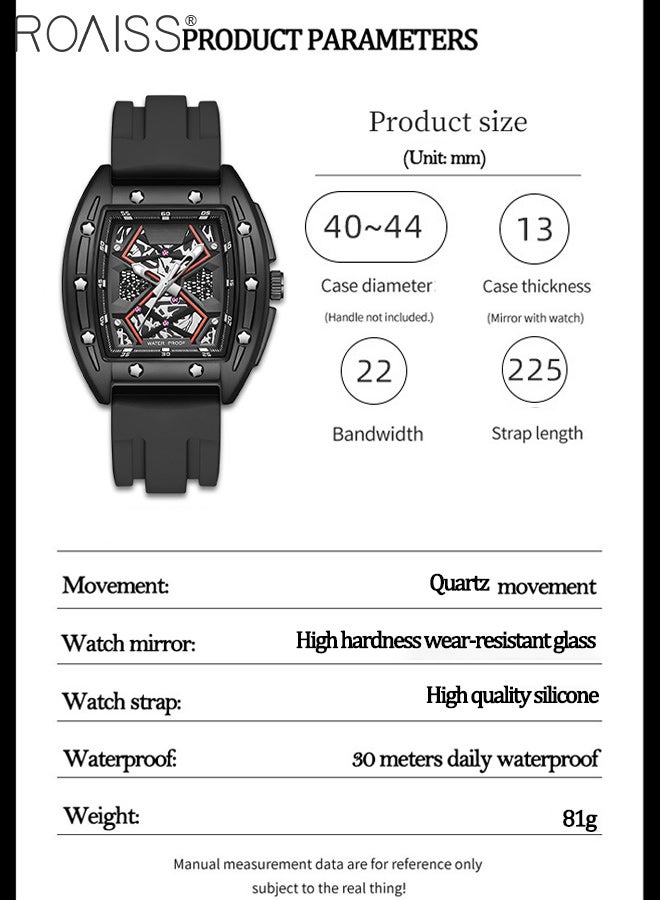 ROAISS® PRODUCT PARAMETERS

Product size
(Unit: mm)

40~44
Case diameter
(Handle not included.)

13
Case thickness
(Mirror with watch)

22
Bandwidth

225
Strap length

WATER PROOF

| Movement: | Quartz movement |
|---|---|
| Watch mirror: | High hardness wear-resistant glass |
| Watch strap: | High quality silicone |
| Waterproof: | 30 meters daily waterproof |
| Weight: | 81g |

Manual measurement data are for reference only subject to the real thing!